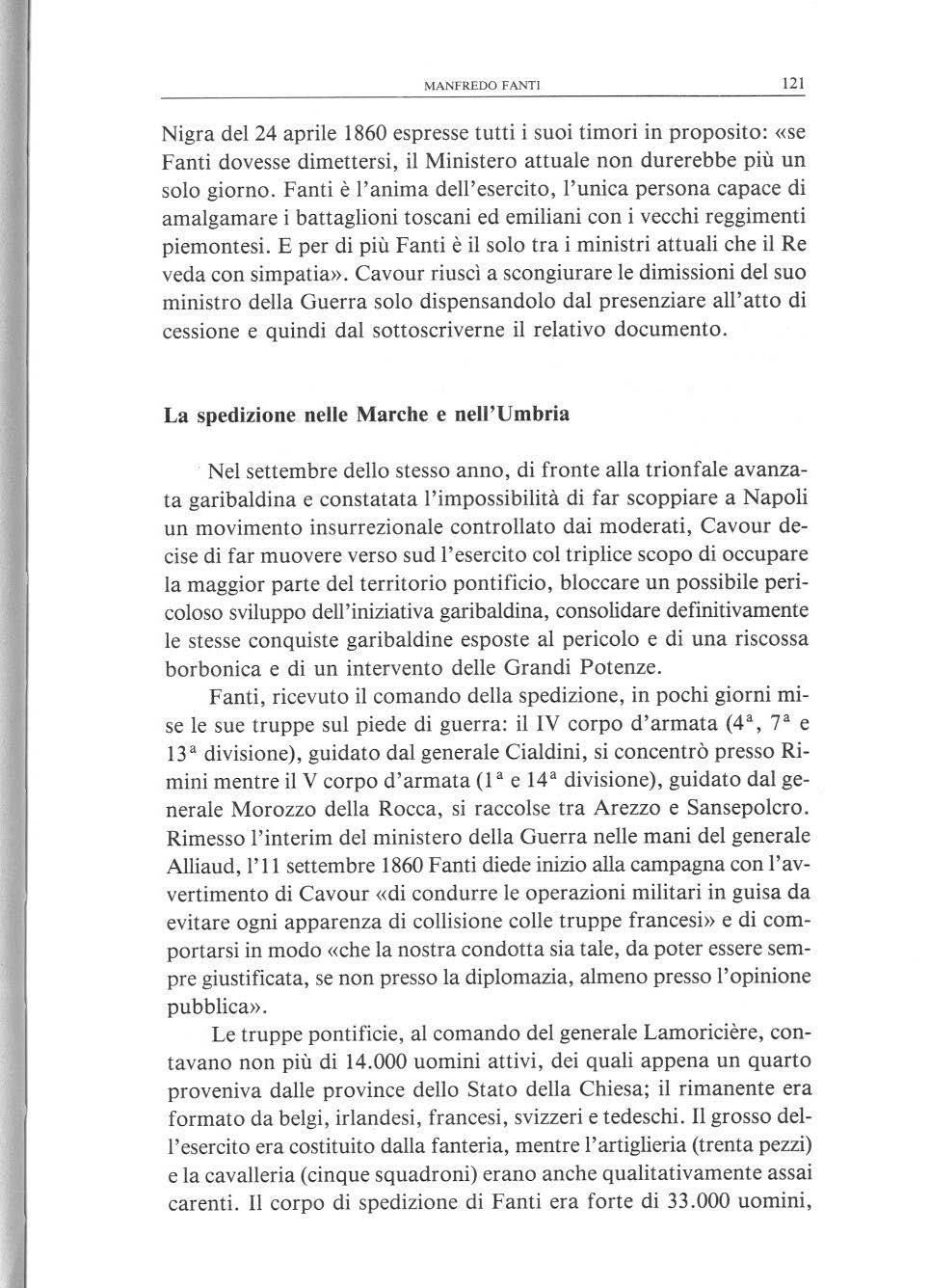 MANFREDO FANTI 121

Nigra del 24 aprile 1860 espresse tutti i suoi timori in proposito: «se Fanti dovesse dimettersi, il Ministero attuale non durerebbe più un solo giorno. Fanti è l'anima dell'esercito, l'unica persona capace di amalgamare i battaglioni toscani ed emiliani con i vecchi reggimenti piemontesi. E per di più Fanti è il solo tra i ministri attuali che il Re veda con simpatia». Cavour riuscì a scongiurare le dimissioni del suo ministro della Guerra solo dispensandolo dal presenziare all'atto di cessione e quindi dal sottoscriverne il relativo documento.

La spedizione nelle Marche e nell'Umbria

Nel settembre dello stesso anno, di fronte alla trionfale avanzata garibaldina e constatata l'impossibilità di far scoppiare a Napoli un movimento insurrezionale controllato dai moderati, Cavour decise di far muovere verso sud l'esercito col triplice scopo di occupare la maggior parte del territorio pontificio, bloccare un possibile pericoloso sviluppo dell'iniziativa garibaldina, consolidare definitivamente le stesse conquiste garibaldine esposte al pericolo e di una riscossa borbonica e di un intervento delle Grandi Potenze.

Fanti, ricevuto il comando della spedizione, in pochi giorni mise le sue truppe sul piede di guerra: il IV corpo d'armata ($4^a$, $7^a$ e $13^a$ divisione), guidato dal generale Cialdini, si concentrò presso Rimini mentre il V corpo d'armata ($1^a$ e $14^a$ divisione), guidato dal generale Morozzo della Rocca, si raccolse tra Arezzo e Sansepolcro. Rimesso l'interim del ministero della Guerra nelle mani del generale Alliaud, l'11 settembre 1860 Fanti diede inizio alla campagna con l'avvertimento di Cavour «di condurre le operazioni militari in guisa da evitare ogni apparenza di collisione colle truppe francesi» e di comportarsi in modo «che la nostra condotta sia tale, da poter essere sempre giustificata, se non presso la diplomazia, almeno presso l'opinione pubblica».

Le truppe pontificie, al comando del generale Lamoricière, contavano non più di 14.000 uomini attivi, dei quali appena un quarto proveniva dalle province dello Stato della Chiesa; il rimanente era formato da belgi, irlandesi, francesi, svizzeri e tedeschi. Il grosso dell'esercito era costituito dalla fanteria, mentre l'artiglieria (trenta pezzi) e la cavalleria (cinque squadroni) erano anche qualitativamente assai carenti. Il corpo di spedizione di Fanti era forte di 33.000 uomini,